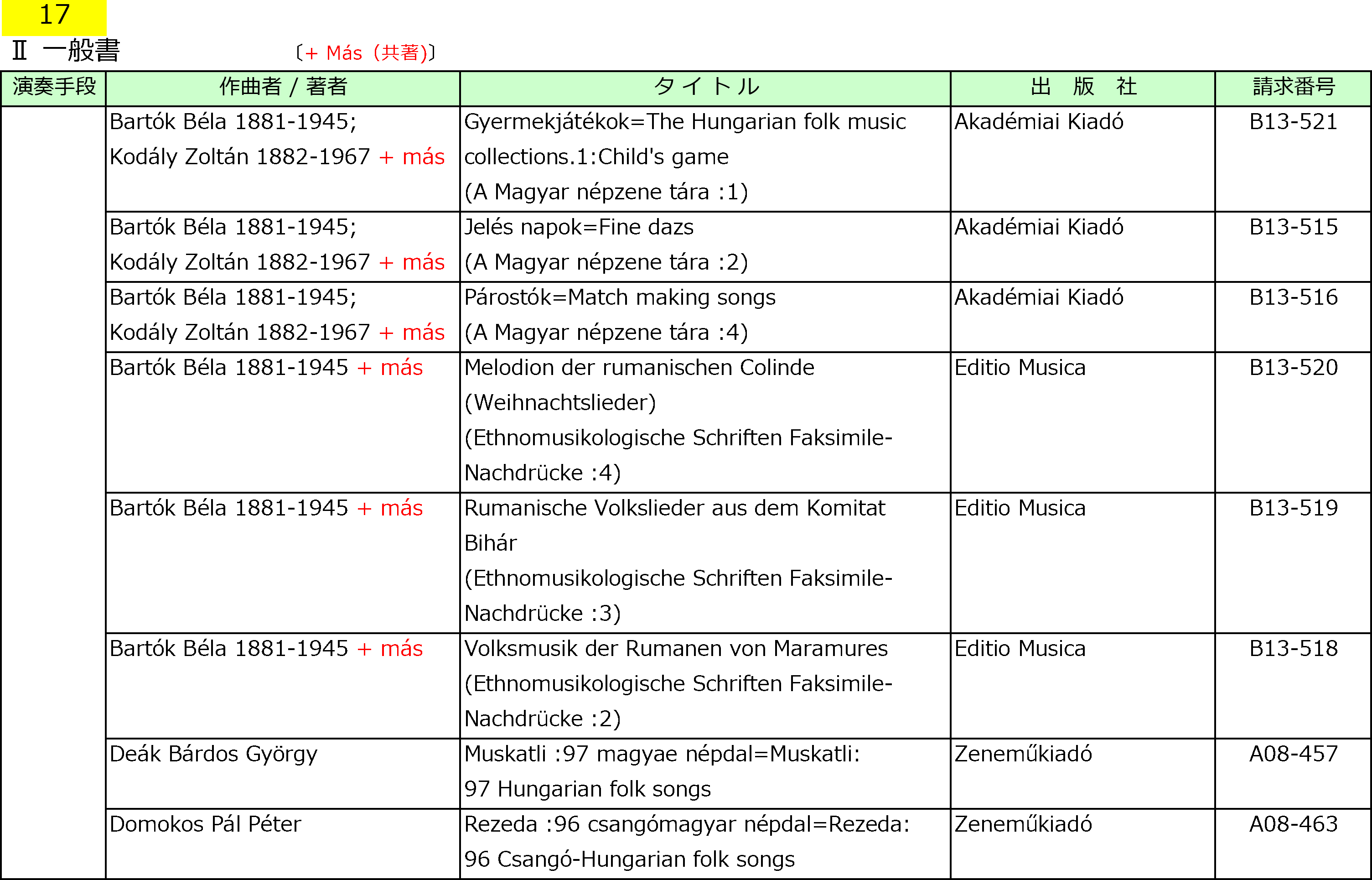 17

Ⅱ 一般書 〔+ Más（共著)〕

| 演奏手段 | 作曲者 / 著者 | タイトル | 出　版　社 | 請求番号 |
|---|---|---|---|---|
| | Bartók Béla 1881-1945; Kodály Zoltán 1882-1967 + más | Gyermekjátékok=The Hungarian folk music collections.1:Child's game (A Magyar népzene tára :1) | Akadémiai Kiadó | B13-521 |
| | Bartók Béla 1881-1945; Kodály Zoltán 1882-1967 + más | Jelés napok=Fine dazs (A Magyar népzene tára :2) | Akadémiai Kiadó | B13-515 |
| | Bartók Béla 1881-1945; Kodály Zoltán 1882-1967 + más | Párostók=Match making songs (A Magyar népzene tára :4) | Akadémiai Kiadó | B13-516 |
| | Bartók Béla 1881-1945 + más | Melodion der rumanischen Colinde (Weihnachtslieder) (Ethnomusikologische Schriften Faksimile-Nachdrücke :4) | Editio Musica | B13-520 |
| | Bartók Béla 1881-1945 + más | Rumanische Volkslieder aus dem Komitat Bihár (Ethnomusikologische Schriften Faksimile-Nachdrücke :3) | Editio Musica | B13-519 |
| | Bartók Béla 1881-1945 + más | Volksmusik der Rumanen von Maramures (Ethnomusikologische Schriften Faksimile-Nachdrücke :2) | Editio Musica | B13-518 |
| | Deák Bárdos György | Muskatli :97 magyae népdal=Muskatli: 97 Hungarian folk songs | Zeneműkiadó | A08-457 |
| | Domokos Pál Péter | Rezeda :96 csangómagyar népdal=Rezeda: 96 Csangó-Hungarian folk songs | Zeneműkiadó | A08-463 |